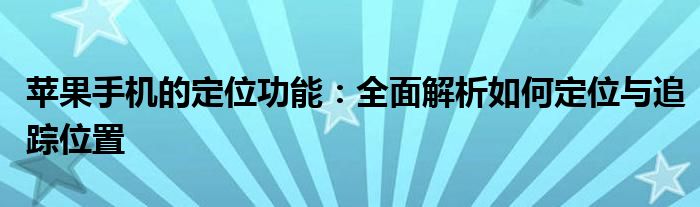 苹果手机的定位功能：全面解析如何定位与追踪位置